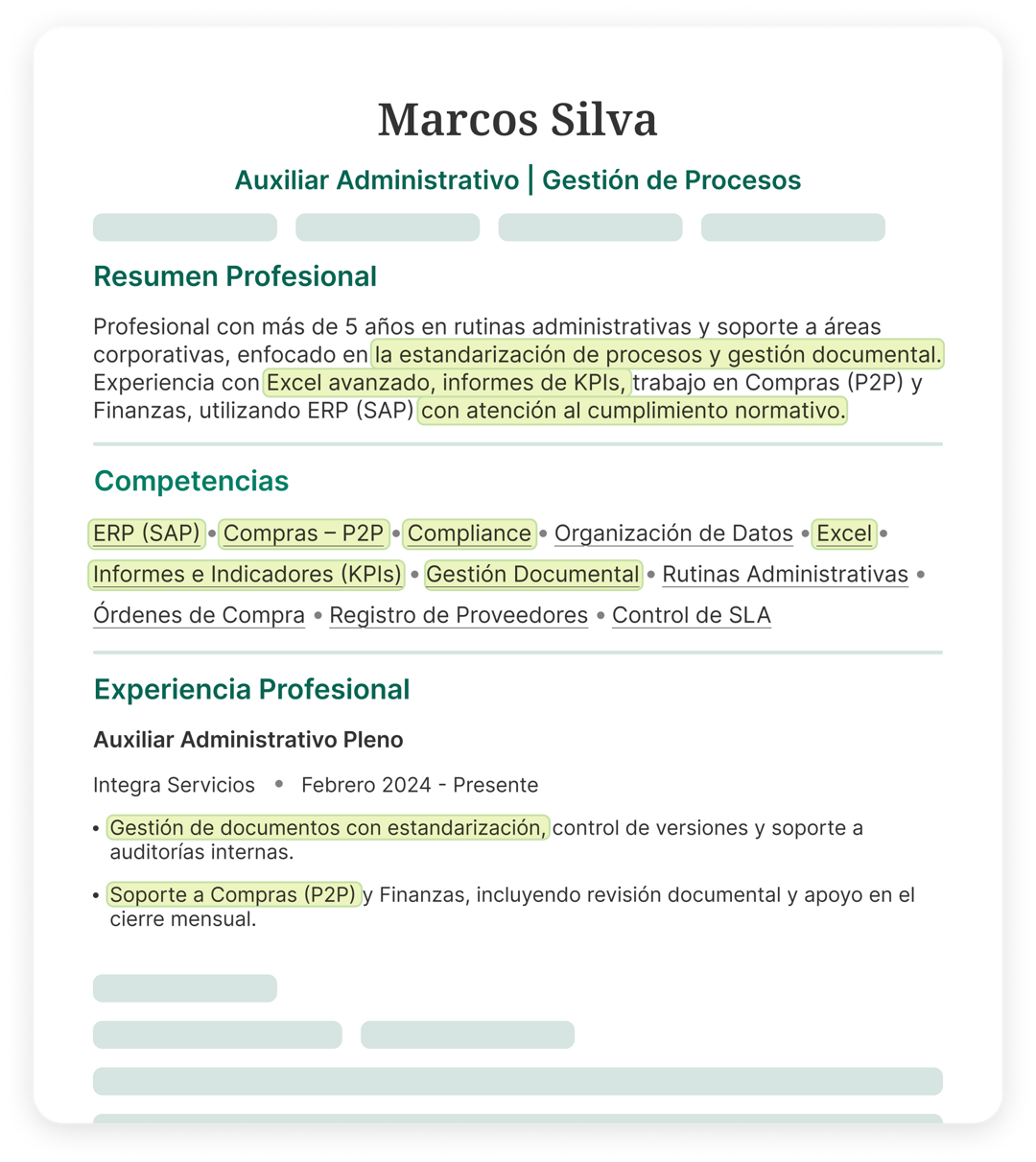 Marcos Silva

Auxiliar Administrativo | Gestión de Procesos

Resumen Profesional

Profesional con más de 5 años en rutinas administrativas y soporte a áreas corporativas, enfocado en la estandarización de procesos y gestión documental. Experiencia con Excel avanzado, informes de KPIs, trabajo en Compras (P2P) y Finanzas, utilizando ERP (SAP) con atención al cumplimiento normativo.

Competencias

ERP (SAP) • Compras – P2P • Compliance • Organización de Datos • Excel • Informes e Indicadores (KPIs) • Gestión Documental • Rutinas Administrativas • Órdenes de Compra • Registro de Proveedores • Control de SLA

Experiencia Profesional

Auxiliar Administrativo Pleno

Integra Servicios • Febrero 2024 - Presente

• Gestión de documentos con estandarización, control de versiones y soporte a auditorías internas.

• Soporte a Compras (P2P) y Finanzas, incluyendo revisión documental y apoyo en el cierre mensual.